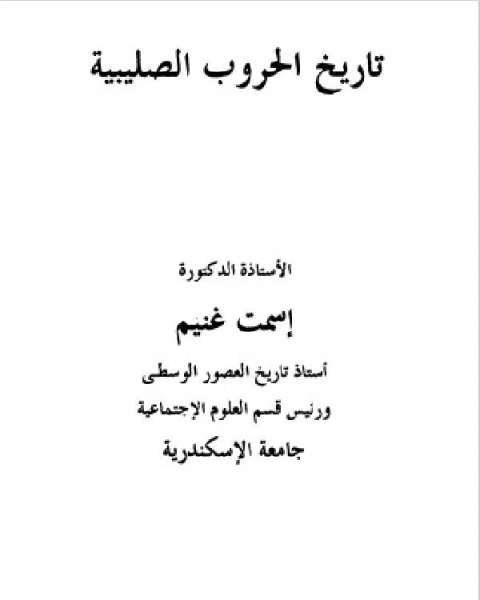 تاريخ الحروب الصليبية

الأستاذة الدكتورة

إسمت غنيم

أستاذ تاريخ العصور الوسطى

ورئيس قسم العلوم الإجتماعية

جامعة الإسكندرية